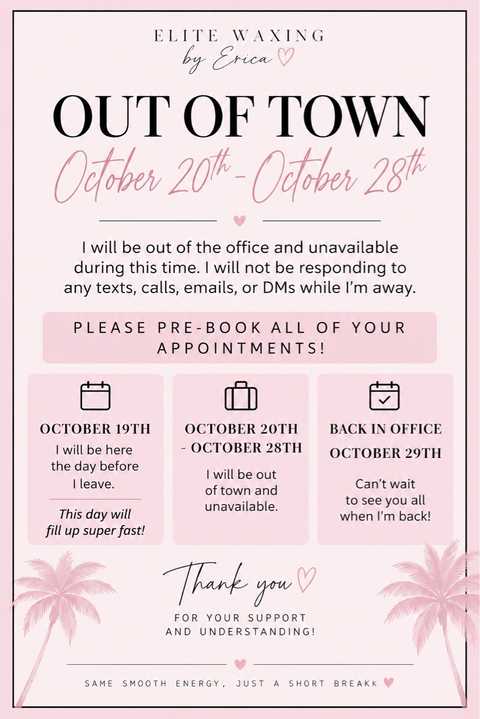 ELITE WAXING
by Erica

OUT OF TOWN
October 20th - October 28th

I will be out of the office and unavailable during this time. I will not be responding to any texts, calls, emails, or DMs while I'm away.

PLEASE PRE-BOOK ALL OF YOUR APPOINTMENTS!

OCTOBER 19TH
I will be here the day before I leave.
This day will fill up super fast!

OCTOBER 20TH - OCTOBER 28TH
I will be out of town and unavailable.

BACK IN OFFICE OCTOBER 29TH
Can't wait to see you all when I'm back!

Thank you
FOR YOUR SUPPORT AND UNDERSTANDING!

SAME SMOOTH ENERGY, JUST A SHORT BREAKK